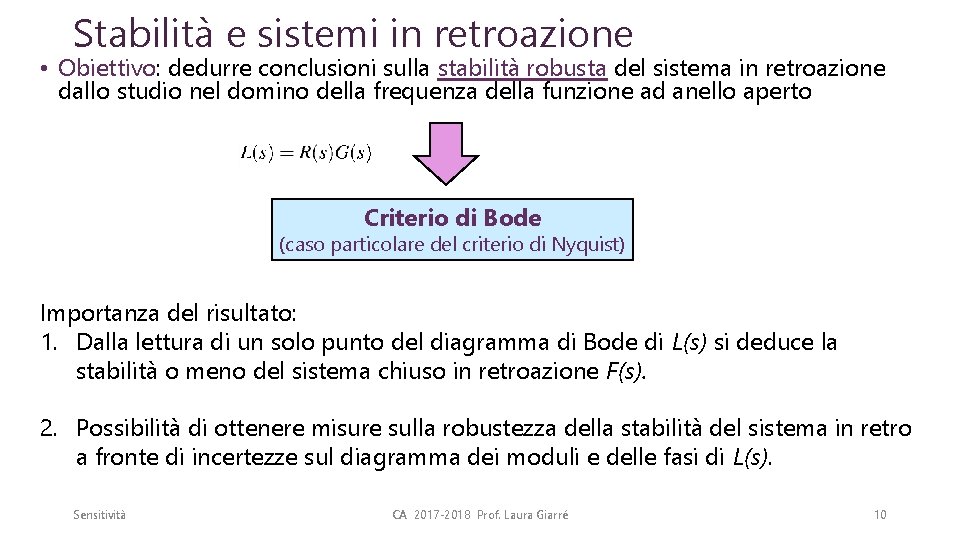 Stabilità e sistemi in retroazione

• Obiettivo: dedurre conclusioni sulla stabilità robusta del sistema in retroazione dallo studio nel domino della frequenza della funzione ad anello aperto

$L(s) = R(s)G(s)$

Criterio di Bode
(caso particolare del criterio di Nyquist)

Importanza del risultato:
1. Dalla lettura di un solo punto del diagramma di Bode di L(s) si deduce la stabilità o meno del sistema chiuso in retroazione F(s).

2. Possibilità di ottenere misure sulla robustezza della stabilità del sistema in retro a fronte di incertezze sul diagramma dei moduli e delle fasi di L(s).

Sensitività

CA 2017-2018 Prof. Laura Giarré

10